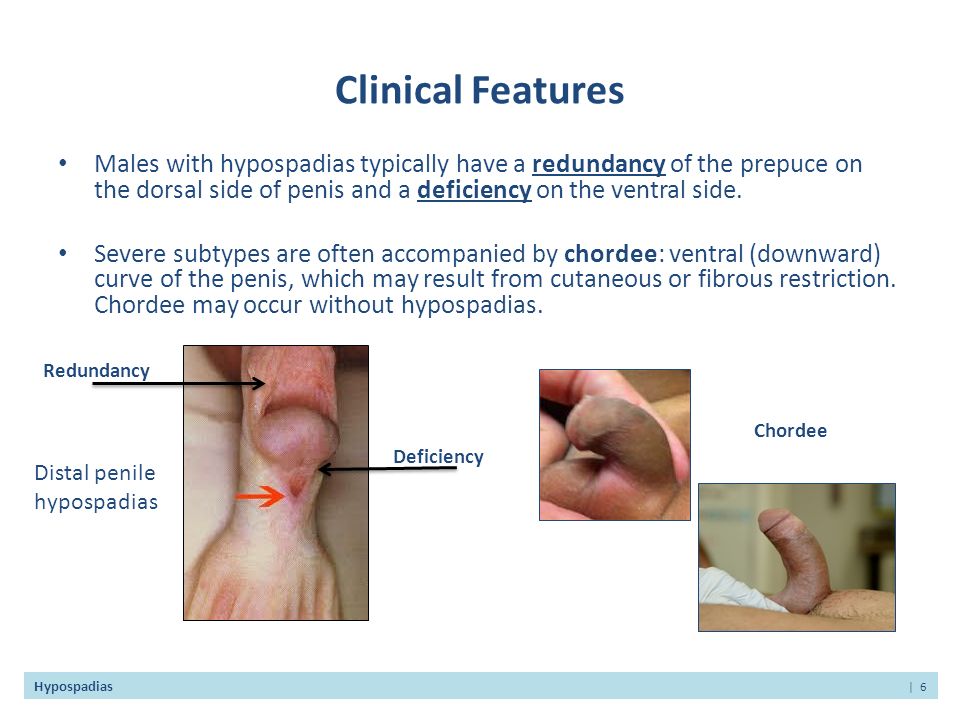 Clinical Features

• Males with hypospadias typically have a redundancy of the prepuce on the dorsal side of penis and a deficiency on the ventral side.

• Severe subtypes are often accompanied by chordee: ventral (downward) curve of the penis, which may result from cutaneous or fibrous restriction. Chordee may occur without hypospadias.

Redundancy

Distal penile hypospadias

Deficiency

Chordee

Hypospadias | 6